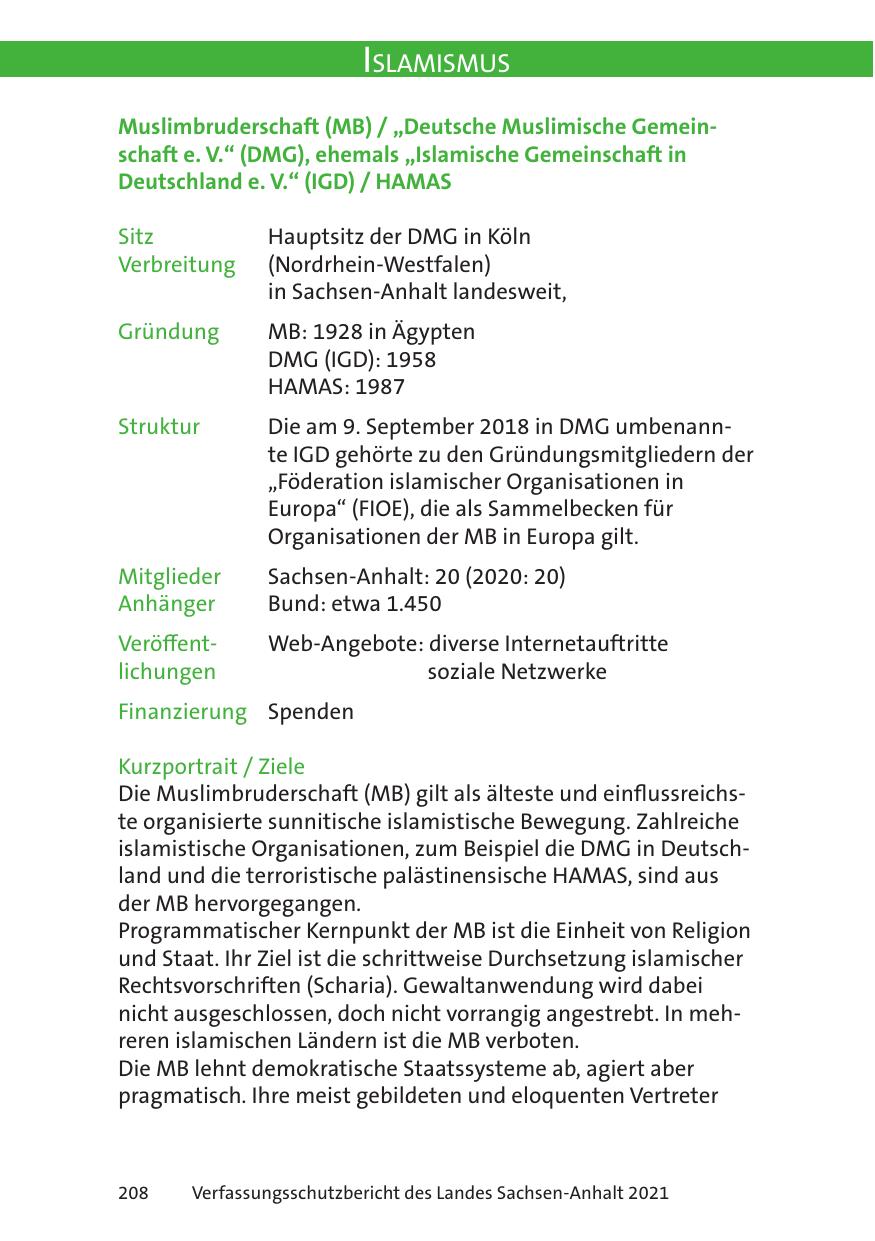 ISLAMISMUS

Muslimbruderschaft (MB) / „Deutsche Muslimische Gemeinschaft e. V.“ (DMG), ehemals „Islamische Gemeinschaft in Deutschland e. V.“ (IGD) / HAMAS

| | |
|---|---|
| Sitz Verbreitung | Hauptsitz der DMG in Köln (Nordrhein-Westfalen) in Sachsen-Anhalt landesweit, |
| Gründung | MB: 1928 in Ägypten DMG (IGD): 1958 HAMAS: 1987 |
| Struktur | Die am 9. September 2018 in DMG umbenannte IGD gehörte zu den Gründungsmitgliedern der „Föderation islamischer Organisationen in Europa“ (FIOE), die als Sammelbecken für Organisationen der MB in Europa gilt. |
| Mitglieder Anhänger | Sachsen-Anhalt: 20 (2020: 20) Bund: etwa 1.450 |
| Veröffentlichungen | Web-Angebote: diverse Internetauftritte soziale Netzwerke |
| Finanzierung | Spenden |

Kurzportrait / Ziele
Die Muslimbruderschaft (MB) gilt als älteste und einflussreichste organisierte sunnitische islamistische Bewegung. Zahlreiche islamistische Organisationen, zum Beispiel die DMG in Deutschland und die terroristische palästinensische HAMAS, sind aus der MB hervorgegangen.
Programmatischer Kernpunkt der MB ist die Einheit von Religion und Staat. Ihr Ziel ist die schrittweise Durchsetzung islamischer Rechtsvorschriften (Scharia). Gewaltanwendung wird dabei nicht ausgeschlossen, doch nicht vorrangig angestrebt. In mehreren islamischen Ländern ist die MB verboten.
Die MB lehnt demokratische Staatssysteme ab, agiert aber pragmatisch. Ihre meist gebildeten und eloquenten Vertreter

208 Verfassungsschutzbericht des Landes Sachsen-Anhalt 2021